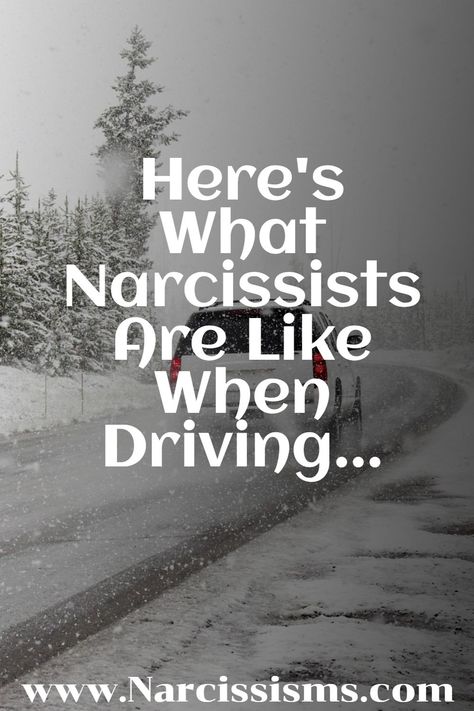 Here's What Narcissists Are Like When Driving...

www.Narcissisms.com